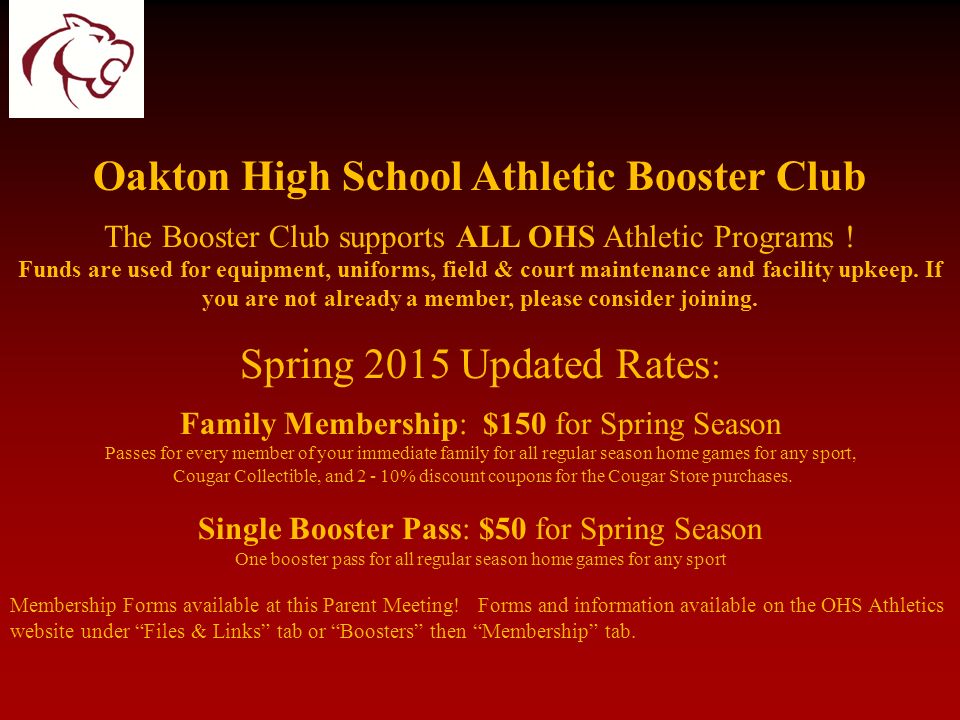 Oakton High School Athletic Booster Club

The Booster Club supports ALL OHS Athletic Programs !

Funds are used for equipment, uniforms, field & court maintenance and facility upkeep. If you are not already a member, please consider joining.

Spring 2015 Updated Rates:

Family Membership: $150 for Spring Season

Passes for every member of your immediate family for all regular season home games for any sport, Cougar Collectible, and 2 - 10% discount coupons for the Cougar Store purchases.

Single Booster Pass: $50 for Spring Season

One booster pass for all regular season home games for any sport

Membership Forms available at this Parent Meeting! Forms and information available on the OHS Athletics website under "Files & Links" tab or "Boosters" then "Membership" tab.